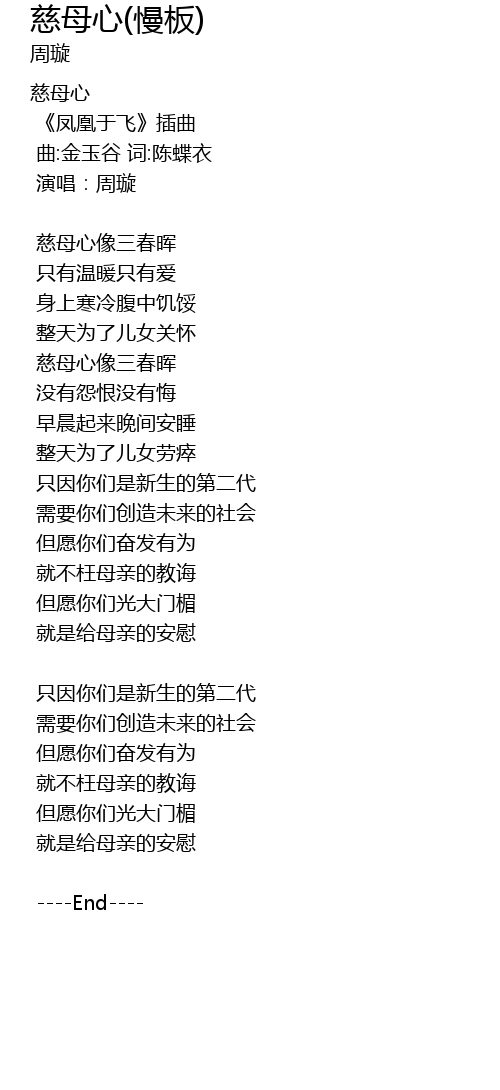 慈母心(慢板)
周璇

慈母心
《凤凰于飞》插曲
曲:金玉谷 词:陈蝶衣
演唱：周璇

慈母心像三春晖
只有温暖只有爱
身上寒冷腹中饥馁
整天为了儿女关怀
慈母心像三春晖
没有怨恨没有悔
早晨起来晚间安睡
整天为了儿女劳瘁
只因你们是新生的第二代
需要你们创造未来的社会
但愿你们奋发有为
就不枉母亲的教诲
但愿你们光大门楣
就是给母亲的安慰

只因你们是新生的第二代
需要你们创造未来的社会
但愿你们奋发有为
就不枉母亲的教诲
但愿你们光大门楣
就是给母亲的安慰

----End----